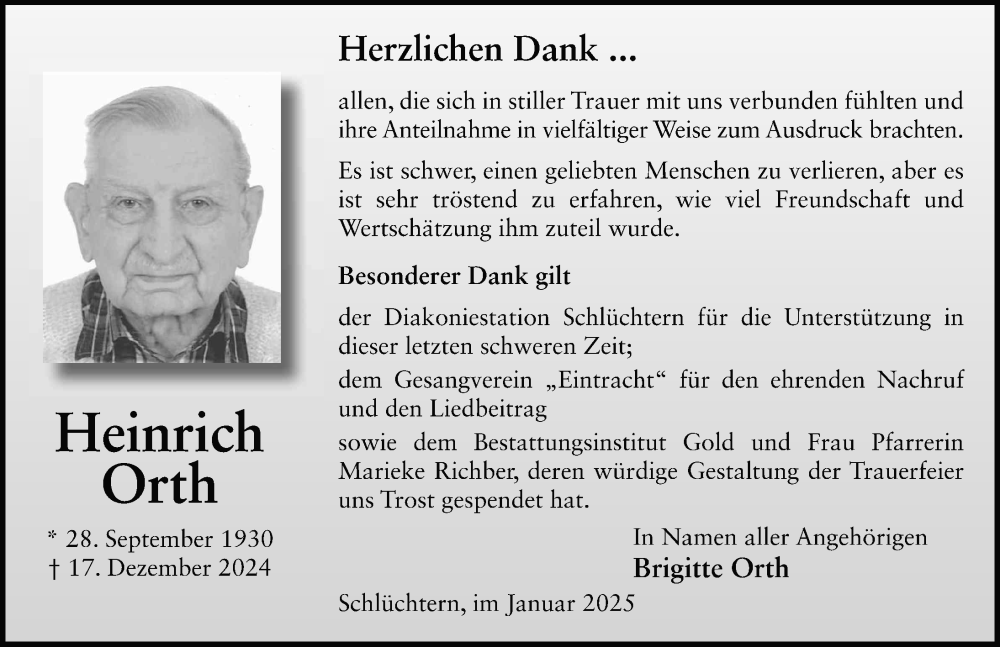 Heinrich Orth

* 28. September 1930
† 17. Dezember 2024

Herzlichen Dank ...

allen, die sich in stiller Trauer mit uns verbunden fühlten und ihre Anteilnahme in vielfältiger Weise zum Ausdruck brachten.

Es ist schwer, einen geliebten Menschen zu verlieren, aber es ist sehr tröstend zu erfahren, wie viel Freundschaft und Wertschätzung ihm zuteil wurde.

Besonderer Dank gilt

der Diakoniestation Schlüchtern für die Unterstützung in dieser letzten schweren Zeit;

dem Gesangverein „Eintracht“ für den ehrenden Nachruf und den Liedbeitrag

sowie dem Bestattungsinstitut Gold und Frau Pfarrerin Marieke Richber, deren würdige Gestaltung der Trauerfeier uns Trost gespendet hat.

In Namen aller Angehörigen
Brigitte Orth

Schlüchtern, im Januar 2025